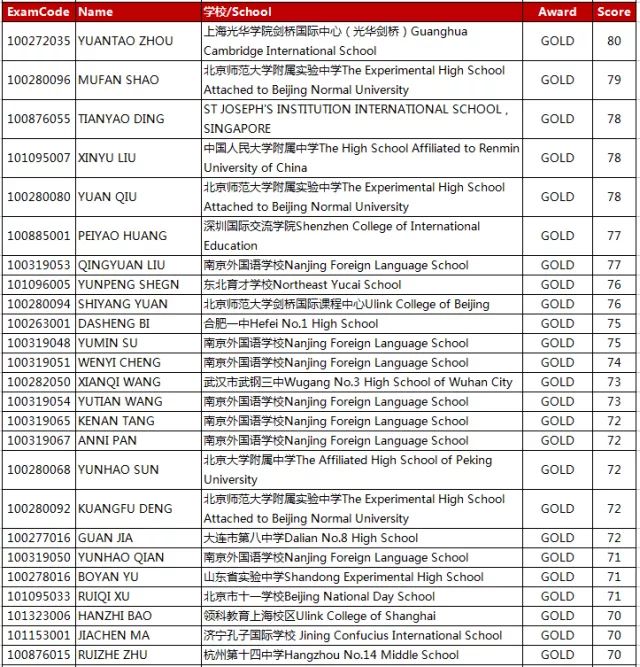 | ExamCode | Name | 学校/School | Award | Score |
|---|---|---|---|---|
| 100272035 | YUANTAO ZHOU | 上海光华学院剑桥国际中心（光华剑桥）Guanghua Cambridge International School | GOLD | 80 |
| 100280096 | MUFAN SHAO | 北京师范大学附属实验中学The Experimental High School Attached to Beijing Normal University | GOLD | 79 |
| 100876055 | TIANYAO DING | ST JOSEPH'S INSTITUTION INTERNATIONAL SCHOOL , SINGAPORE | GOLD | 78 |
| 101095007 | XINYU LIU | 中国人民大学附属中学The High School Affiliated to Renmin University of China | GOLD | 78 |
| 100280080 | YUAN QIU | 北京师范大学附属实验中学The Experimental High School Attached to Beijing Normal University | GOLD | 78 |
| 100885001 | PEIYAO HUANG | 深圳国际交流学院Shenzhen College of International Education | GOLD | 77 |
| 100319053 | QINGYUAN LIU | 南京外国语学校Nanjing Foreign Language School | GOLD | 77 |
| 101096005 | YUNPENG SHEGN | 东北育才学校Northeast Yucai School | GOLD | 76 |
| 100280094 | SHIYANG YUAN | 北京师范大学剑桥国际课程中心Ulink College of Beijing | GOLD | 76 |
| 100263001 | DASHENG BI | 合肥一中Hefei No.1 High School | GOLD | 75 |
| 100319048 | YUMIN SU | 南京外国语学校Nanjing Foreign Language School | GOLD | 75 |
| 100319051 | WENYI CHENG | 南京外国语学校Nanjing Foreign Language School | GOLD | 74 |
| 100282050 | XIANQI WANG | 武汉市武钢三中Wugang No.3 High School of Wuhan City | GOLD | 73 |
| 100319054 | YUTIAN WANG | 南京外国语学校Nanjing Foreign Language School | GOLD | 73 |
| 100319065 | KENAN TANG | 南京外国语学校Nanjing Foreign Language School | GOLD | 72 |
| 100319067 | ANNI PAN | 南京外国语学校Nanjing Foreign Language School | GOLD | 72 |
| 100280068 | YUNHAO SUN | 北京大学附属中学The Affiliated High School of Peking University | GOLD | 72 |
| 100280092 | KUANGFU DENG | 北京师范大学附属实验中学The Experimental High School Attached to Beijing Normal University | GOLD | 72 |
| 100277016 | GUAN JIA | 大连市第八中学Dalian No.8 High School | GOLD | 72 |
| 100319050 | YUNHAO QIAN | 南京外国语学校Nanjing Foreign Language School | GOLD | 71 |
| 100278016 | BOYAN YU | 山东省实验中学Shandong Experimental High School | GOLD | 71 |
| 101095033 | RUIQI XU | 北京市十一学校Beijing National Day School | GOLD | 71 |
| 101323006 | HANZHI BAO | 领科教育上海校区Ulink College of Shanghai | GOLD | 70 |
| 101153001 | JIACHEN MA | 济宁孔子国际学校 Jining Confucius International School | GOLD | 70 |
| 100876015 | RUIZHE ZHU | 杭州第十四中学Hangzhou No.14 Middle School | GOLD | 70 |